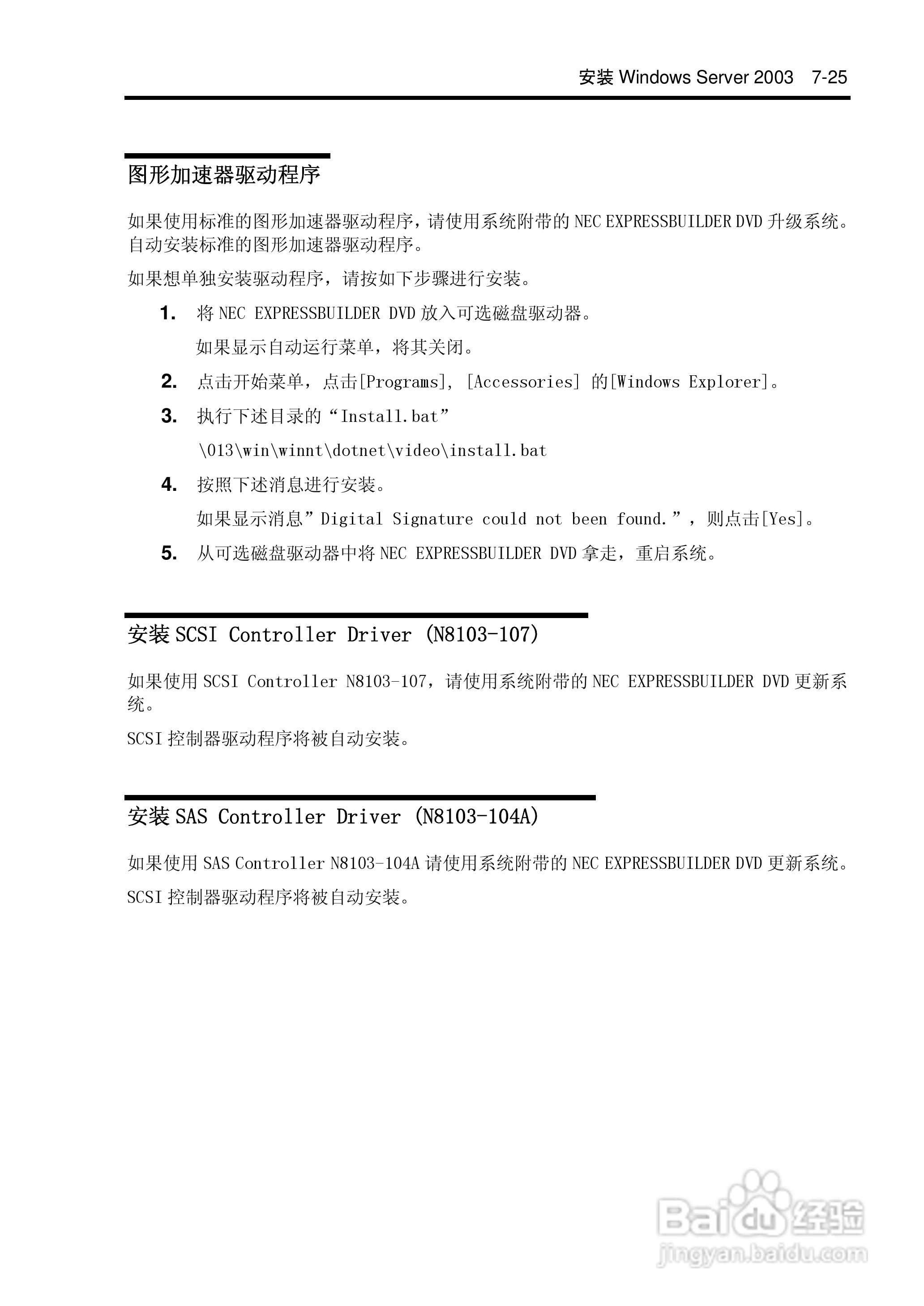 安装 Windows Server 2003 7-25

图形加速器驱动程序

如果使用标准的图形加速器驱动程序，请使用系统附带的 NEC EXPRESSBUILDER DVD 升级系统。自动安装标准的图形加速器驱动程序。

如果想单独安装驱动程序，请按如下步骤进行安装。

1. 将 NEC EXPRESSBUILDER DVD 放入可选磁盘驱动器。

如果显示自动运行菜单，将其关闭。

2. 点击开始菜单，点击[Programs], [Accessories] 的[Windows Explorer]。

3. 执行下述目录的“Install.bat”

\013\win\winnt\dotnet\video\install.bat

4. 按照下述消息进行安装。

如果显示消息”Digital Signature could not been found.”，则点击[Yes]。

5. 从可选磁盘驱动器中将 NEC EXPRESSBUILDER DVD 拿走，重启系统。

安装 SCSI Controller Driver (N8103-107)

如果使用 SCSI Controller N8103-107，请使用系统附带的 NEC EXPRESSBUILDER DVD 更新系统。

SCSI 控制器驱动程序将被自动安装。

安装 SAS Controller Driver (N8103-104A)

如果使用 SAS Controller N8103-104A 请使用系统附带的 NEC EXPRESSBUILDER DVD 更新系统。

SCSI 控制器驱动程序将被自动安装。

Baidu 经验
jingyan.baidu.com